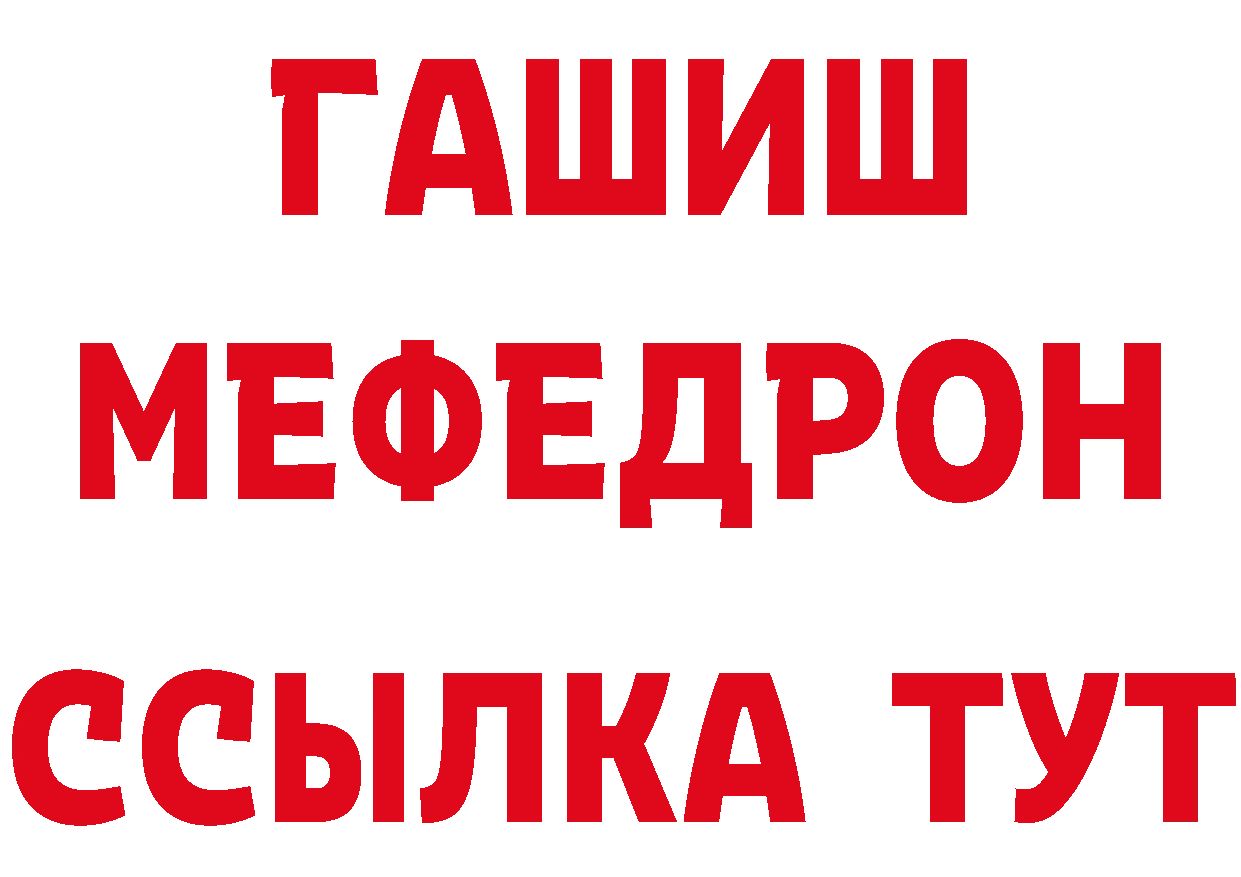 ГАШИШ
МЕФЕДРОН
ССЫЛКА ТУТ